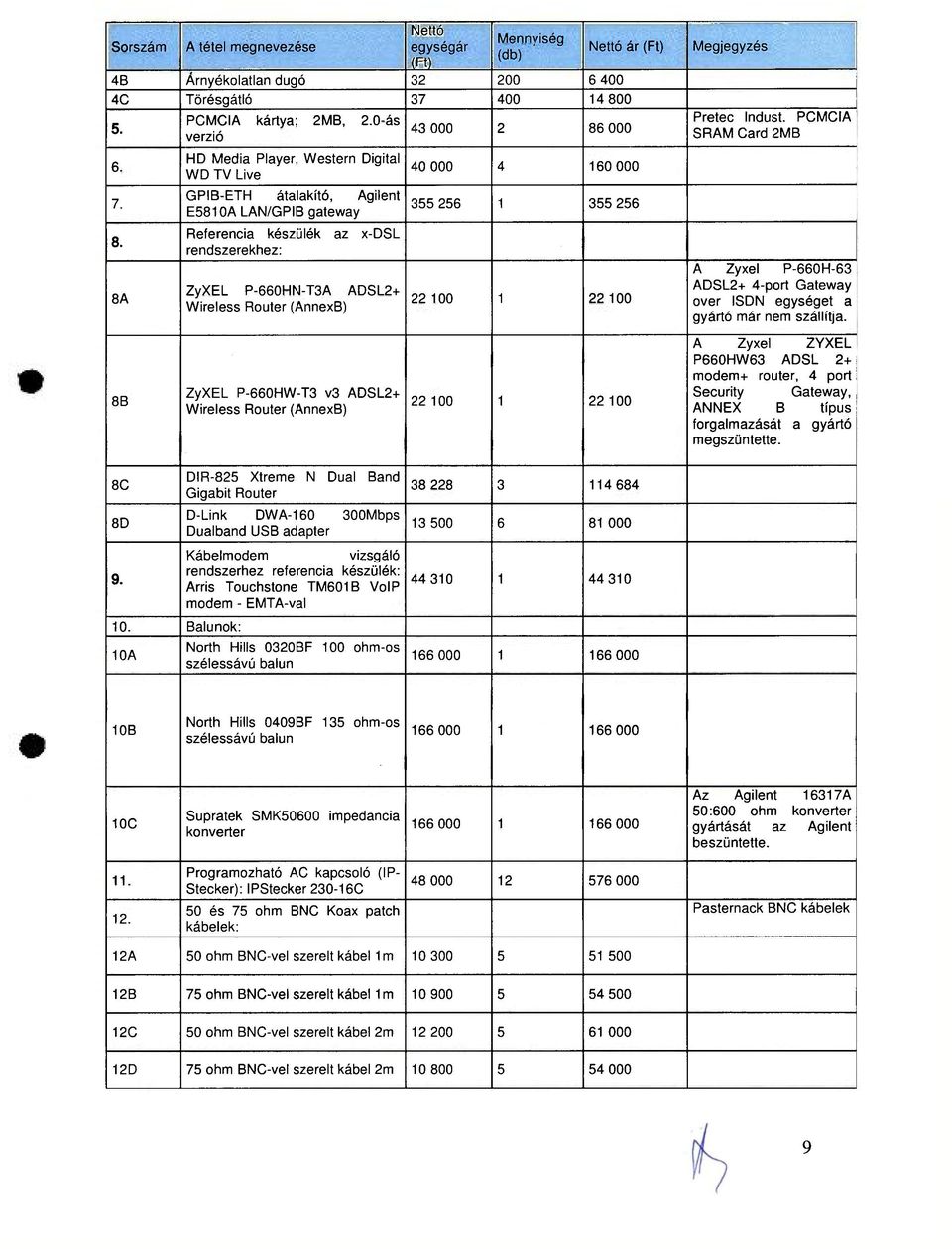 | Sorszám | A tétel megnevezése | Nettó egységár (Ft) | Mennyiség (db) | Nettó ár (Ft) | Megjegyzés |
|---|---|---|---|---|---|
| 4B | Árnyékolatlan dugó | 32 | 200 | 6 400 | |
| 4C | Törésgátló | 37 | 400 | 14 800 | |
| 5. | PCMCIA kártya; 2MB, 2.0-ás verzió | 43 000 | 2 | 86 000 | Pretec Indust. PCMCIA SRAM Card 2MB |
| 6. | HD Media Player, Western Digital WD TV Live | 40 000 | 4 | 160 000 | |
| 7. | GPIB-ETH átalakító, Agilent E5810A LAN/GPIB gateway | 355 256 | 1 | 355 256 | |
| 8. | Referencia készülék az x-DSL rendszerekhez: | | | | |
| 8A | ZyXEL P-660HN-T3A ADSL2+ Wireless Router (AnnexB) | 22 100 | 1 | 22 100 | A Zyxel P-660H-63 ADSL2+ 4-port Gateway over ISDN egységet a gyártó már nem szállítja. |
| 8B | ZyXEL P-660HW-T3 v3 ADSL2+ Wireless Router (AnnexB) | 22 100 | 1 | 22 100 | A Zyxel ZYXEL P660HW63 ADSL 2+ modem+ router, 4 port Security Gateway, ANNEX B típus forgalmazását a gyártó megszüntette. |
| 8C | DIR-825 Xtreme N Dual Band Gigabit Router | 38 228 | 3 | 114 684 | |
| 8D | D-Link DWA-160 300Mbps Dualband USB adapter | 13 500 | 6 | 81 000 | |
| 9. | Kábelmodem vizsgáló rendszerhez referencia készülék: Arris Touchstone TM601B VoIP modem - EMTA-val | 44 310 | 1 | 44 310 | |
| 10. | Balunok: | | | | |
| 10A | North Hills 0320BF 100 ohm-os szélessávú balun | 166 000 | 1 | 166 000 | |
| 10B | North Hills 0409BF 135 ohm-os szélessávú balun | 166 000 | 1 | 166 000 | |
| 10C | Supratek SMK50600 impedancia konverter | 166 000 | 1 | 166 000 | Az Agilent 16317A 50:600 ohm konverter gyártását az Agilent beszüntette. |
| 11. | Programozható AC kapcsoló (IP-Stecker): IPStecker 230-16C | 48 000 | 12 | 576 000 | |
| 12. | 50 és 75 ohm BNC Koax patch kábelek: | | | | Pasternack BNC kábelek |
| 12A | 50 ohm BNC-vel szerelt kábel 1m | 10 300 | 5 | 51 500 | |
| 12B | 75 ohm BNC-vel szerelt kábel 1m | 10 900 | 5 | 54 500 | |
| 12C | 50 ohm BNC-vel szerelt kábel 2m | 12 200 | 5 | 61 000 | |
| 12D | 75 ohm BNC-vel szerelt kábel 2m | 10 800 | 5 | 54 000 | |

9